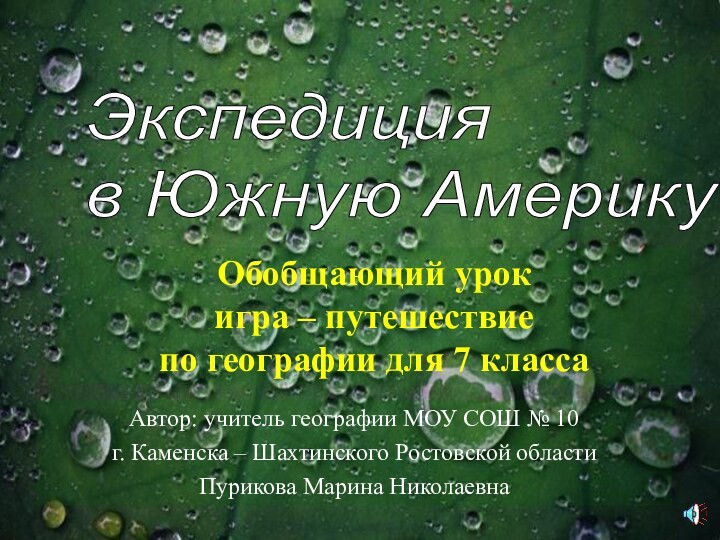 Экспедиция
в Южную Америку

Обобщающий урок
игра – путешествие
по географии для 7 класса

Автор: учитель географии МОУ СОШ № 10
г. Каменска – Шахтинского Ростовской области
Пурикова Марина Николаевна